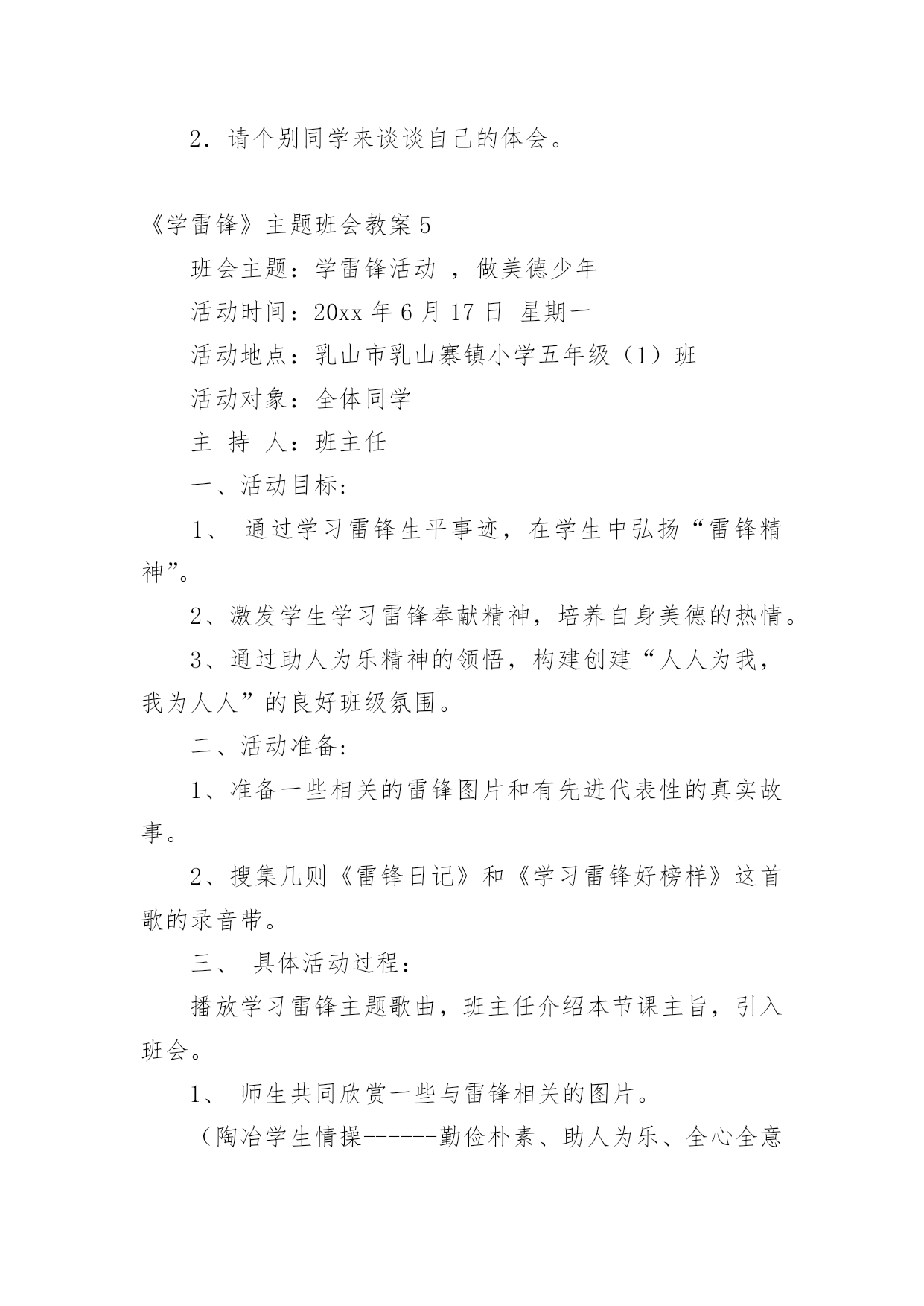 2．请个别同学来谈谈自己的体会。

《学雷锋》主题班会教案 5

班会主题：学雷锋活动 ，做美德少年

活动时间：20xx 年 6 月 17 日 星期一

活动地点：乳山市乳山寨镇小学五年级（1）班

活动对象：全体同学

主 持 人：班主任

一、活动目标：

1、 通过学习雷锋生平事迹，在学生中弘扬“雷锋精神”。

2、激发学生学习雷锋奉献精神，培养自身美德的热情。

3、通过助人为乐精神的领悟，构建创建“人人为我，我为人人”的良好班级氛围。

二、活动准备：

1、准备一些相关的雷锋图片和有先进代表性的真实故事。

2、搜集几则《雷锋日记》和《学习雷锋好榜样》这首歌的录音带。

三、 具体活动过程：

播放学习雷锋主题歌曲，班主任介绍本节课主旨，引入班会。

1、 师生共同欣赏一些与雷锋相关的图片。

（陶冶学生情操------勤俭朴素、助人为乐、全心全意